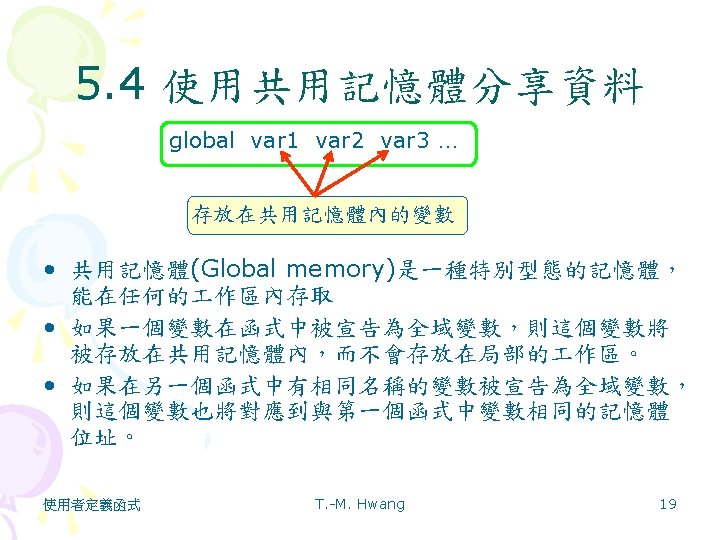 5.4 使用共用記憶體分享資料

global var1 var2 var3 ...

存放在共用記憶體內的變數

• 共用記憶體(Global memory)是一種特別型態的記憶體，能在任何的工作區內存取
• 如果一個變數在函式中被宣告為全域變數，則這個變數將被存放在共用記憶體內，而不會存放在局部的工作區。
• 如果在另一個函式中有相同名稱的變數被宣告為全域變數，則這個變數也將對應到與第一個函式中變數相同的記憶體位址。

使用者定義函式 T.-M. Hwang 19